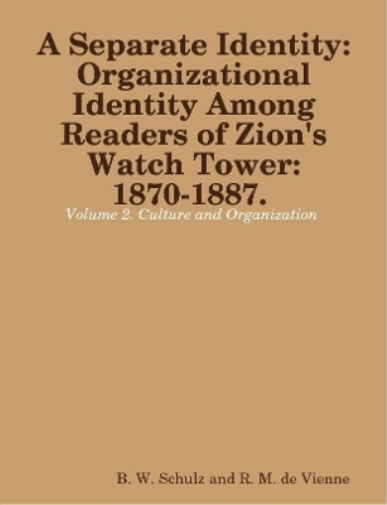 A Separate Identity: Organizational Identity Among Readers of Zion's Watch Tower: 1870-1887.

Volume 2. Culture and Organization

B. W. Schulz and R. M. de Vienne